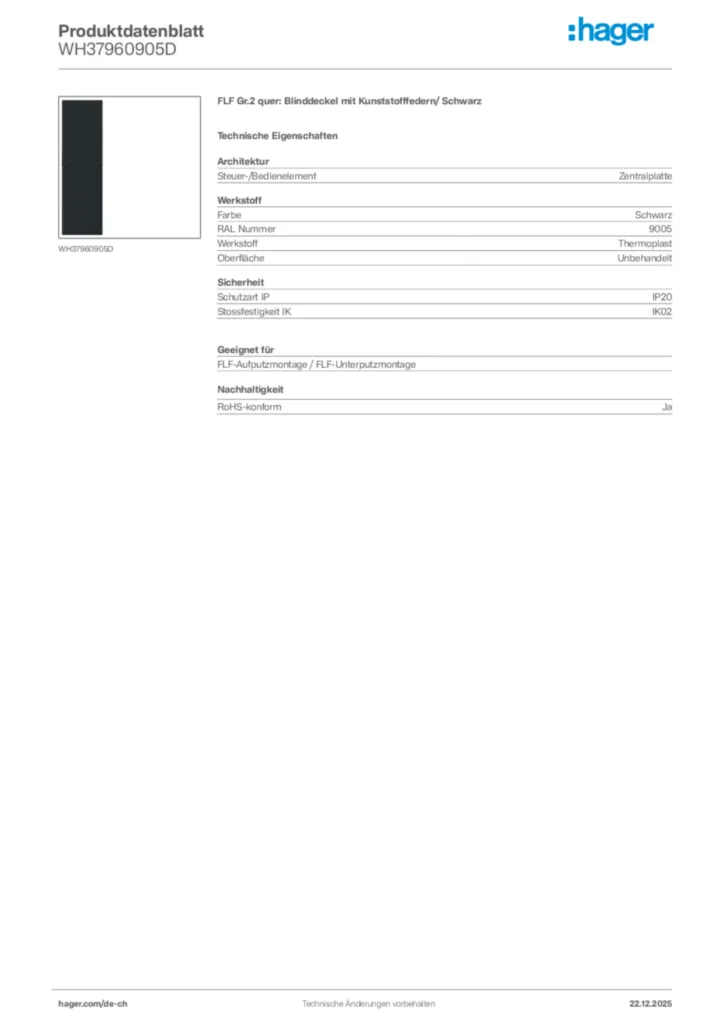 Produktdatenblatt
WH37960905D

:hager

WH37960905D

FLF Gr.2 quer: Blinddeckel mit Kunststofffedern/ Schwarz

Technische Eigenschaften

Architektur

| Steuer-/Bedienelement | Zentralplatte |
|---|---|

Werkstoff

| Farbe | Schwarz |
|---|---|
| RAL Nummer | 9005 |
| Werkstoff | Thermoplast |
| Oberfläche | Unbehandelt |

Sicherheit

| Schutzart IP | IP20 |
|---|---|
| Stossfestigkeit IK | IK02 |

Geeignet für

FLF-Aufputzmontage / FLF-Unterputzmontage

Nachhaltigkeit

| RoHS-konform | Ja |
|---|---|

hager.com/de-ch
Technische Änderungen vorbehalten
22.12.2025